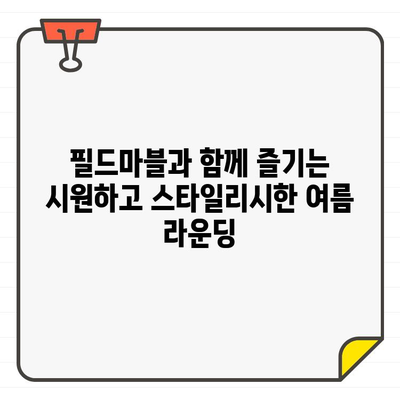 필드마블과 함께 즐기는 시원하고 스타일리시한 여름 라운딩